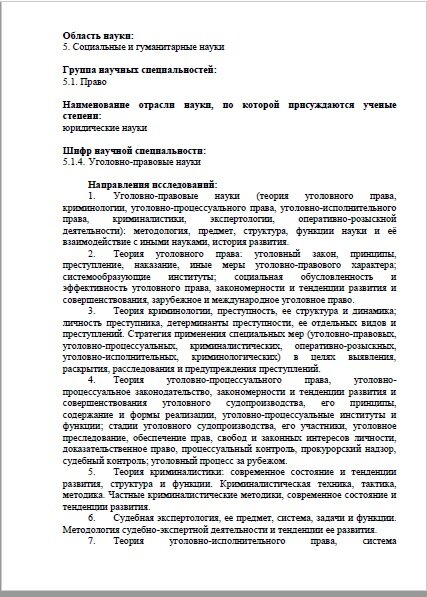 **Область науки:**
5. Социальные и гуманитарные науки

**Группа научных специальностей:**
5.1. Право

**Наименование отрасли науки, по которой присуждаются ученые степени:**
юридические науки

**Шифр научной специальности:**
5.1.4. Уголовно-правовые науки

**Направления исследований:**

1. Уголовно-правовые науки (теория уголовного права, криминологии, уголовно-процессуального права, уголовно-исполнительного права, криминалистики, экспертологии, оперативно-розыскной деятельности): методология, предмет, структура, функции науки и её взаимодействие с иными науками, история развития.

2. Теория уголовного права: уголовный закон, принципы, преступление, наказание, иные меры уголовно-правового характера; системообразующие институты; социальная обусловленность и эффективность уголовного права, закономерности и тенденции развития и совершенствования, зарубежное и международное уголовное право.

3. Теория криминологии, преступность, ее структура и динамика; личность преступника, детерминанты преступности, ее отдельных видов и преступлений. Стратегия применения специальных мер (уголовно-правовых, уголовно-процессуальных, криминалистических, оперативно-розыскных, уголовно-исполнительных, криминологических) в целях выявления, раскрытия, расследования и предупреждения преступлений.

4. Теория уголовно-процессуального права, уголовно-процессуальное законодательство, закономерности и тенденции развития и совершенствования уголовного судопроизводства, его принципы, содержание и формы реализации, уголовно-процессуальные институты и функции; стадии уголовного судопроизводства, его участники, уголовное преследование, обеспечение прав, свобод и законных интересов личности, доказательственное право, процессуальный контроль, прокурорский надзор, судебный контроль; уголовный процесс за рубежом.

5. Теория криминалистики: современное состояние и тенденции развития, структура и функции. Криминалистическая техника, тактика, методика. Частные криминалистические методики, современное состояние и тенденции развития.

6. Судебная экспертология, ее предмет, система, задачи и функции. Методология судебно-экспертной деятельности и тенденции ее развития.

7. Теория уголовно-исполнительного права, система